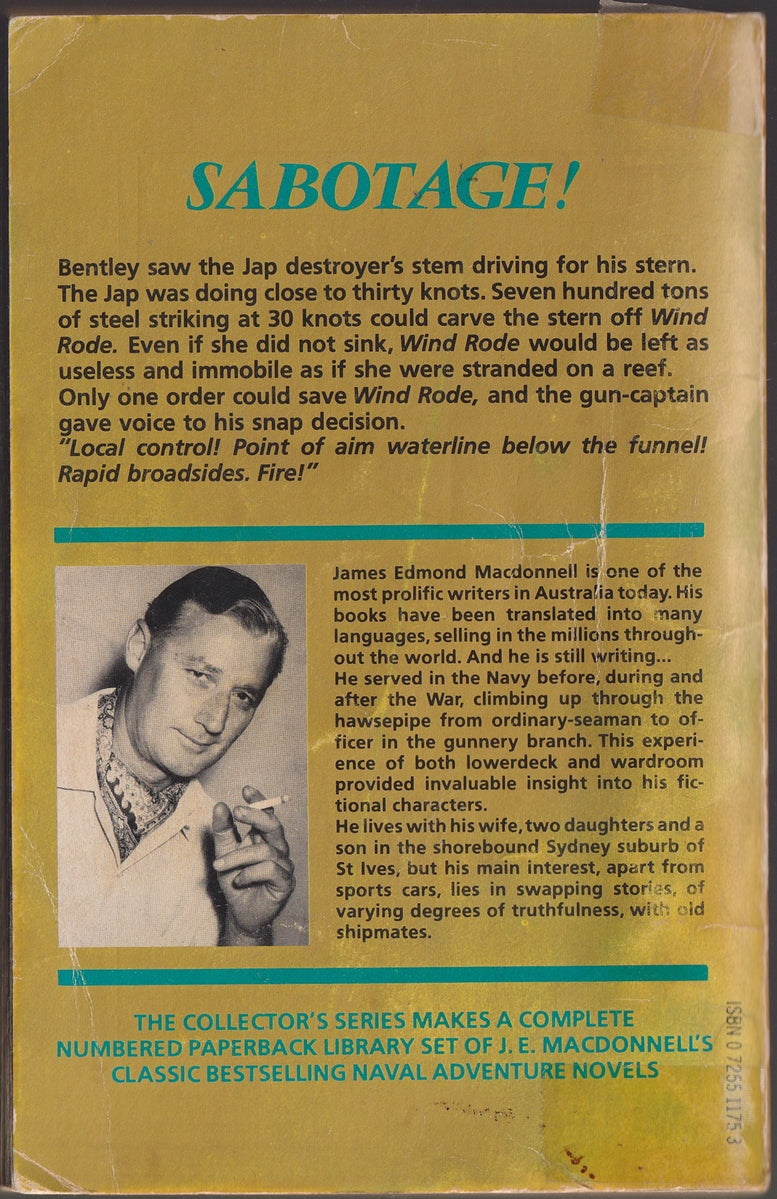 SABOTAGE!

Bentley saw the Jap destroyer's stem driving for his stern. The Jap was doing close to thirty knots. Seven hundred tons of steel striking at 30 knots could carve the stern off Wind Rode. Even if she did not sink, Wind Rode would be left as useless and immobile as if she were stranded on a reef. Only one order could save Wind Rode, and the gun-captain gave voice to his snap decision.
"Local control! Point of aim waterline below the funnel! Rapid broadsides. Fire!"

James Edmond Macdonnell is one of the most prolific writers in Australia today. His books have been translated into many languages, selling in the millions throughout the world. And he is still writing...
He served in the Navy before, during and after the War, climbing up through the hawsepipe from ordinary-seaman to officer in the gunnery branch. This experience of both lowerdeck and wardroom provided invaluable insight into his fictional characters.
He lives with his wife, two daughters and a son in the shorebound Sydney suburb of St Ives, but his main interest, apart from sports cars, lies in swapping stories, of varying degrees of truthfulness, with old shipmates.

THE COLLECTOR'S SERIES MAKES A COMPLETE NUMBERED PAPERBACK LIBRARY SET OF J. E. MACDONNELL'S CLASSIC BESTSELLING NAVAL ADVENTURE NOVELS

ISBN 0 7255 1175 3